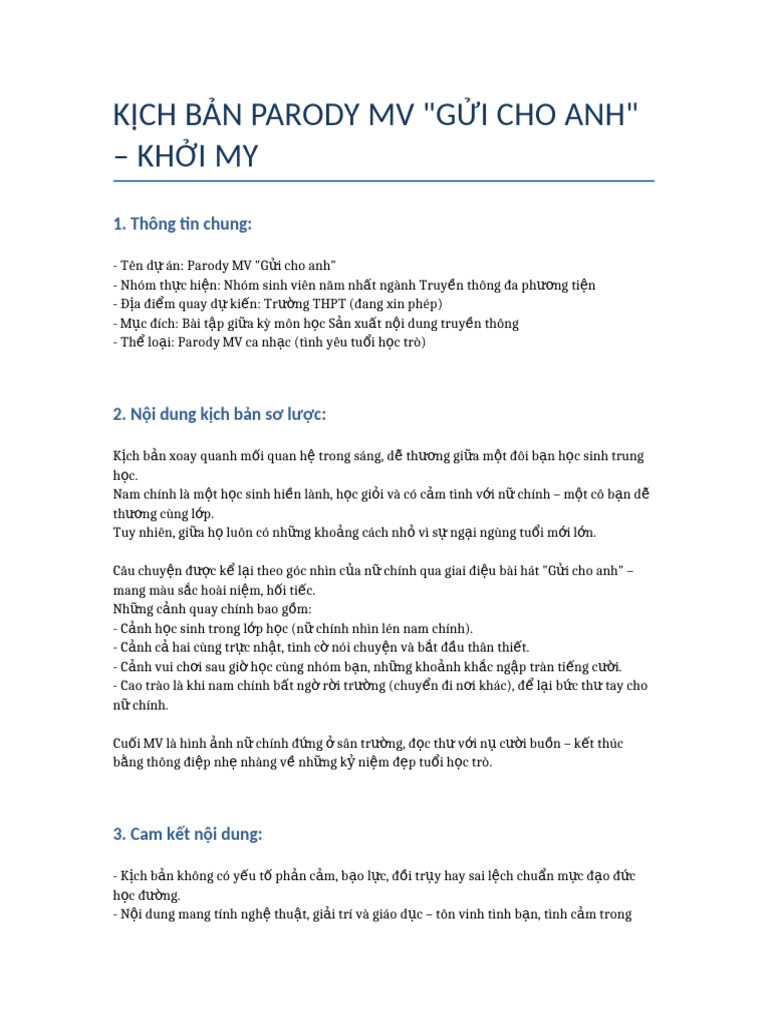 KỊCH BẢN PARODY MV "GỬI CHO ANH" – KHỞI MY

1. Thông tin chung:

- Tên dự án: Parody MV "Gửi cho anh"
- Nhóm thực hiện: Nhóm sinh viên năm nhất ngành Truyền thông đa phương tiện
- Địa điểm quay dự kiến: Trường THPT (đang xin phép)
- Mục đích: Bài tập giữa kỳ môn học Sản xuất nội dung truyền thông
- Thể loại: Parody MV ca nhạc (tình yêu tuổi học trò)

2. Nội dung kịch bản sơ lược:

Kịch bản xoay quanh mối quan hệ trong sáng, dễ thương giữa một đôi bạn học sinh trung học.
Nam chính là một học sinh hiền lành, học giỏi và có cảm tình với nữ chính – một cô bạn dễ thương cùng lớp.
Tuy nhiên, giữa họ luôn có những khoảng cách nhỏ vì sự ngại ngùng tuổi mới lớn.

Câu chuyện được kể lại theo góc nhìn của nữ chính qua giai điệu bài hát "Gửi cho anh" – mang màu sắc hoài niệm, hối tiếc.
Những cảnh quay chính bao gồm:
- Cảnh học sinh trong lớp học (nữ chính nhìn lén nam chính).
- Cảnh cả hai cùng trực nhật, tình cờ nói chuyện và bắt đầu thân thiết.
- Cảnh vui chơi sau giờ học cùng nhóm bạn, những khoảnh khắc ngập tràn tiếng cười.
- Cao trào là khi nam chính bất ngờ rời trường (chuyển đi nơi khác), để lại bức thư tay cho nữ chính.

Cuối MV là hình ảnh nữ chính đứng ở sân trường, đọc thư với nụ cười buồn – kết thúc bằng thông điệp nhẹ nhàng về những kỷ niệm đẹp tuổi học trò.

3. Cam kết nội dung:

- Kịch bản không có yếu tố phản cảm, bạo lực, đồi trụy hay sai lệch chuẩn mực đạo đức học đường.
- Nội dung mang tính nghệ thuật, giải trí và giáo dục – tôn vinh tình bạn, tình cảm trong